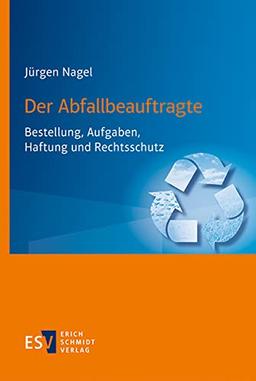 Jürgen Nagel

Der Abfallbeauftragte

Bestellung, Aufgaben, Haftung und Rechtsschutz

ESV ERICH SCHMIDT VERLAG